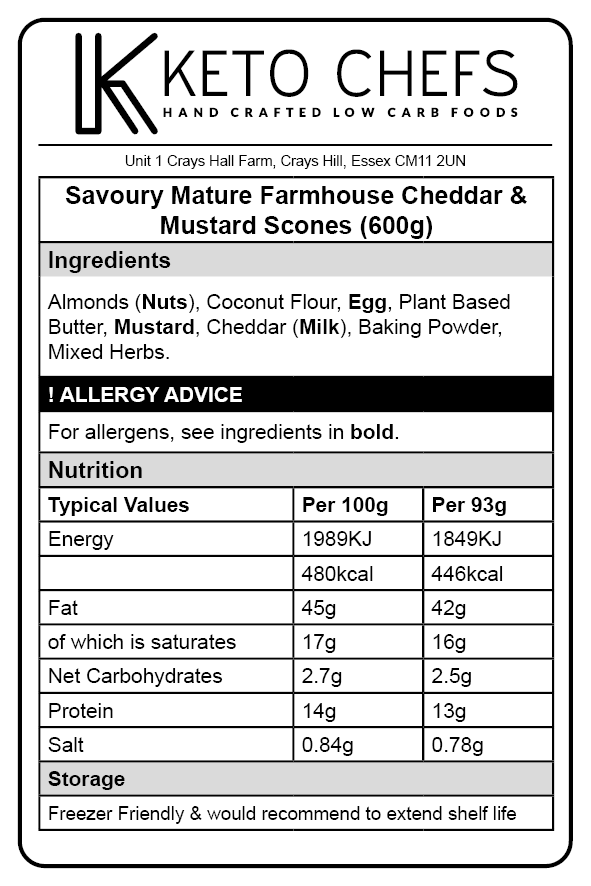 KETO CHEFS
HAND CRAFTED LOW CARB FOODS

Unit 1 Crays Hall Farm, Crays Hill, Essex CM11 2UN

Savoury Mature Farmhouse Cheddar & Mustard Scones (600g)

Ingredients

Almonds (Nuts), Coconut Flour, Egg, Plant Based Butter, Mustard, Cheddar (Milk), Baking Powder, Mixed Herbs.

! ALLERGY ADVICE

For allergens, see ingredients in bold.

Nutrition

| Typical Values | Per 100g | Per 93g |
|---|---|---|
| Energy | 1989KJ | 1849KJ |
| | 480kcal | 446kcal |
| Fat | 45g | 42g |
| of which is saturates | 17g | 16g |
| Net Carbohydrates | 2.7g | 2.5g |
| Protein | 14g | 13g |
| Salt | 0.84g | 0.78g |

Storage

Freezer Friendly & would recommend to extend shelf life